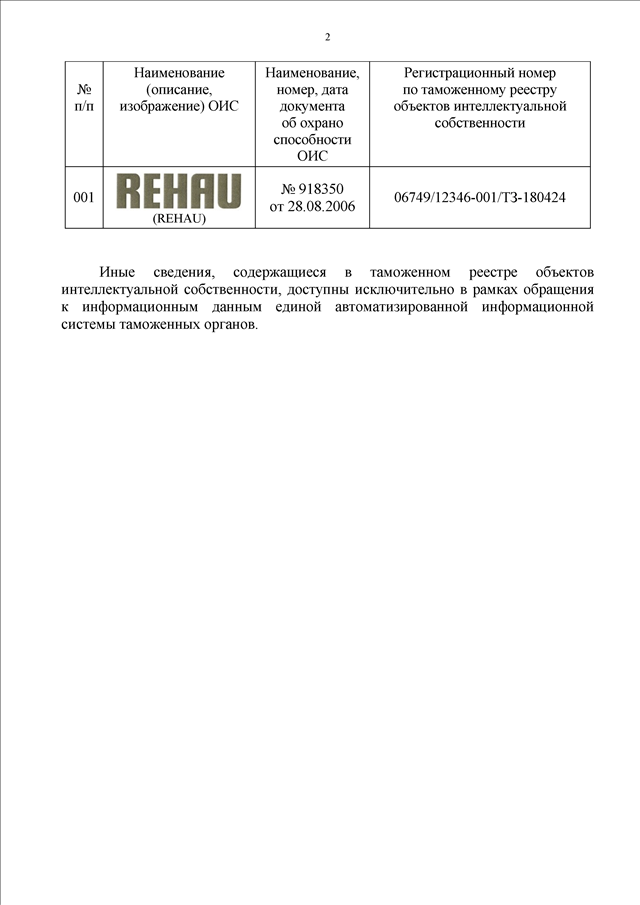 2

| № п/п | Наименование (описание, изображение) ОИС | Наименование, номер, дата документа об охрано способности ОИС | Регистрационный номер по таможенному реестру объектов интеллектуальной собственности |
|---|---|---|---|
| 001 | REHAU (REHAU) | № 918350 от 28.08.2006 | 06749/12346-001/ТЗ-180424 |

Иные сведения, содержащиеся в таможенном реестре объектов интеллектуальной собственности, доступны исключительно в рамках обращения к информационным данным единой автоматизированной информационной системы таможенных органов.